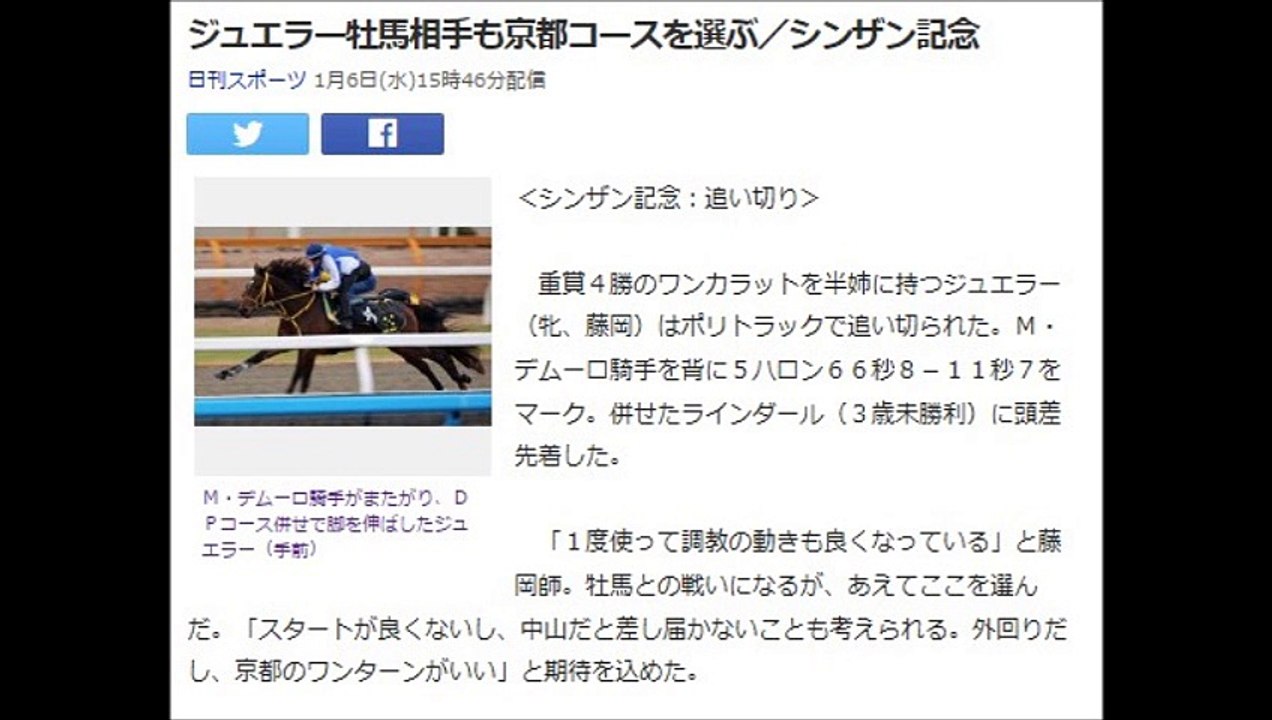 ジュエラー牡馬相手も京都コースを選ぶ／シンザン記念

日刊スポーツ 1月6日(水)15時46分配信

M・デムーロ騎手がまたがり、DPコース併せで脚を伸ばしたジュエラー（手前）

＜シンザン記念：追い切り＞

重賞４勝のワンカラットを半姉に持つジュエラー（牝、藤岡）はポリトラックで追い切られた。M・デムーロ騎手を背に５ハロン６６秒８－１１秒７をマーク。併せたラインダール（３歳未勝利）に頭差先着した。

「１度使って調教の動きも良くなっている」と藤岡師。牡馬との戦いになるが、あえてここを選んだ。「スタートが良くないし、中山だと差し届かないことも考えられる。外回りだし、京都のワンターンがいい」と期待を込めた。